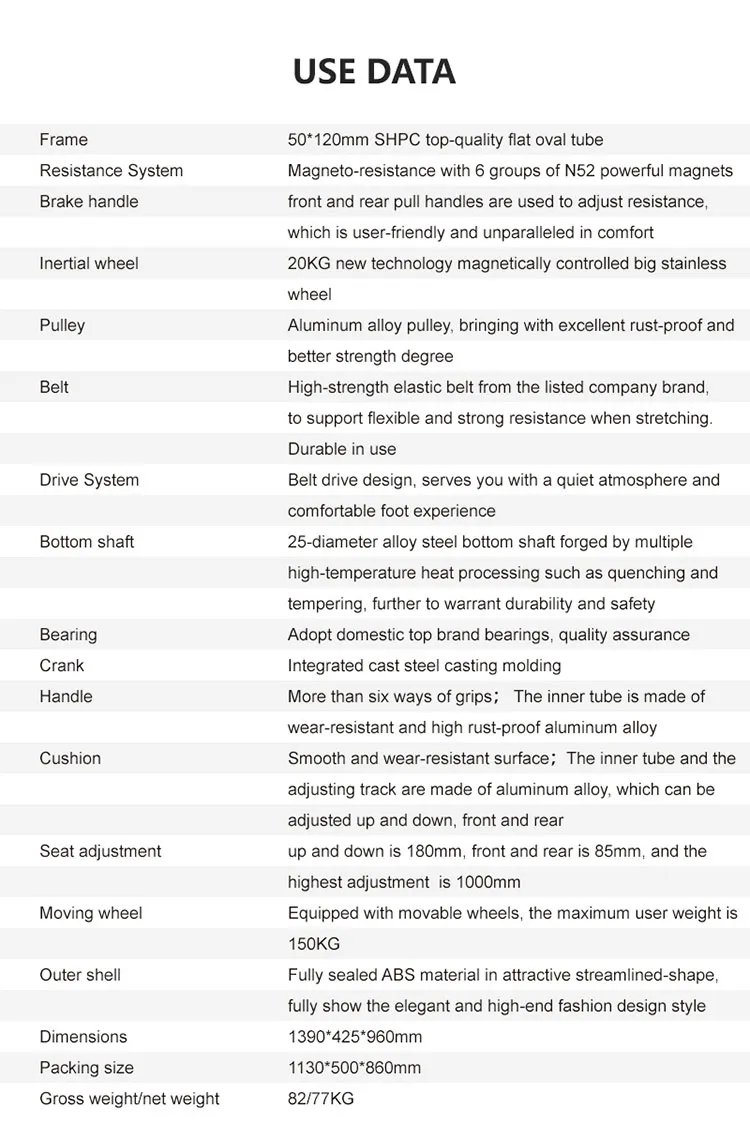 USE DATA

| | |
|---|---|
| Frame | 50*120mm SHPC top-quality flat oval tube |
| Resistance System | Magneto-resistance with 6 groups of N52 powerful magnets |
| Brake handle | front and rear pull handles are used to adjust resistance, which is user-friendly and unparalleled in comfort |
| Inertial wheel | 20KG new technology magnetically controlled big stainless wheel |
| Pulley | Aluminum alloy pulley, bringing with excellent rust-proof and better strength degree |
| Belt | High-strength elastic belt from the listed company brand, to support flexible and strong resistance when stretching. Durable in use |
| Drive System | Belt drive design, serves you with a quiet atmosphere and comfortable foot experience |
| Bottom shaft | 25-diameter alloy steel bottom shaft forged by multiple high-temperature heat processing such as quenching and tempering, further to warrant durability and safety |
| Bearing | Adopt domestic top brand bearings, quality assurance |
| Crank | Integrated cast steel casting molding |
| Handle | More than six ways of grips； The inner tube is made of wear-resistant and high rust-proof aluminum alloy |
| Cushion | Smooth and wear-resistant surface；The inner tube and the adjusting track are made of aluminum alloy, which can be adjusted up and down, front and rear |
| Seat adjustment | up and down is 180mm, front and rear is 85mm, and the highest adjustment is 1000mm |
| Moving wheel | Equipped with movable wheels, the maximum user weight is 150KG |
| Outer shell | Fully sealed ABS material in attractive streamlined-shape, fully show the elegant and high-end fashion design style |
| Dimensions | 1390*425*960mm |
| Packing size | 1130*500*860mm |
| Gross weight/net weight | 82/77KG |